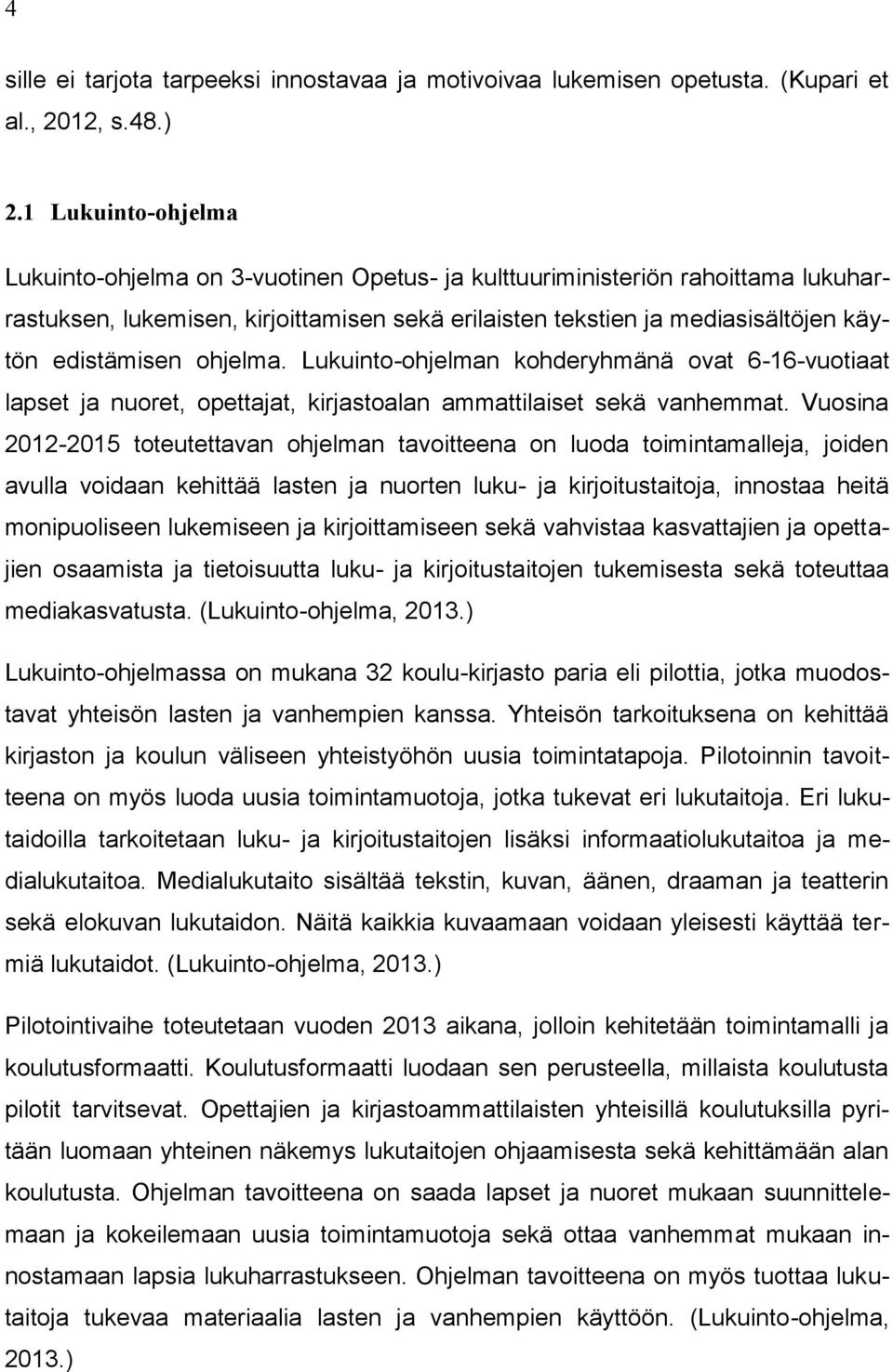 4

sille ei tarjota tarpeeksi innostavaa ja motivoivaa lukemisen opetusta. (Kupari et al., 2012, s.48.)

2.1 Lukuinto-ohjelma

Lukuinto-ohjelma on 3-vuotinen Opetus- ja kulttuuriministeriön rahoittama lukuharrastuksen, lukemisen, kirjoittamisen sekä erilaisten tekstien ja mediasisältöjen käytön edistämisen ohjelma. Lukuinto-ohjelman kohderyhmänä ovat 6-16-vuotiaat lapset ja nuoret, opettajat, kirjastoalan ammattilaiset sekä vanhemmat. Vuosina 2012-2015 toteutettavan ohjelman tavoitteena on luoda toimintamalleja, joiden avulla voidaan kehittää lasten ja nuorten luku- ja kirjoitustaitoja, innostaa heitä monipuoliseen lukemiseen ja kirjoittamiseen sekä vahvistaa kasvattajien ja opettajien osaamista ja tietoisuutta luku- ja kirjoitustaitojen tukemisesta sekä toteuttaa mediakasvatusta. (Lukuinto-ohjelma, 2013.)

Lukuinto-ohjelmassa on mukana 32 koulu-kirjasto paria eli pilottia, jotka muodostavat yhteisön lasten ja vanhempien kanssa. Yhteisön tarkoituksena on kehittää kirjaston ja koulun väliseen yhteistyöhön uusia toimintatapoja. Pilotoinnin tavoitteena on myös luoda uusia toimintamuotoja, jotka tukevat eri lukutaitoja. Eri lukutaidoilla tarkoitetaan luku- ja kirjoitustaitojen lisäksi informaatiolukutaitoa ja medialukutaitoa. Medialukutaito sisältää tekstin, kuvan, äänen, draaman ja teatterin sekä elokuvan lukutaidon. Näitä kaikkia kuvaamaan voidaan yleisesti käyttää termiä lukutaidot. (Lukuinto-ohjelma, 2013.)

Pilotointivaihe toteutetaan vuoden 2013 aikana, jolloin kehitetään toimintamalli ja koulutusformaatti. Koulutusformaatti luodaan sen perusteella, millaista koulutusta pilotit tarvitsevat. Opettajien ja kirjastoammattilaisten yhteisillä koulutuksilla pyritään luomaan yhteinen näkemys lukutaitojen ohjaamisesta sekä kehittämään alan koulutusta. Ohjelman tavoitteena on saada lapset ja nuoret mukaan suunnittelemaan ja kokeilemaan uusia toimintamuotoja sekä ottaa vanhemmat mukaan innostamaan lapsia lukuharrastukseen. Ohjelman tavoitteena on myös tuottaa lukutaitoja tukevaa materiaalia lasten ja vanhempien käyttöön. (Lukuinto-ohjelma, 2013.)